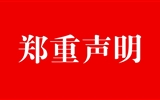 郑重声明